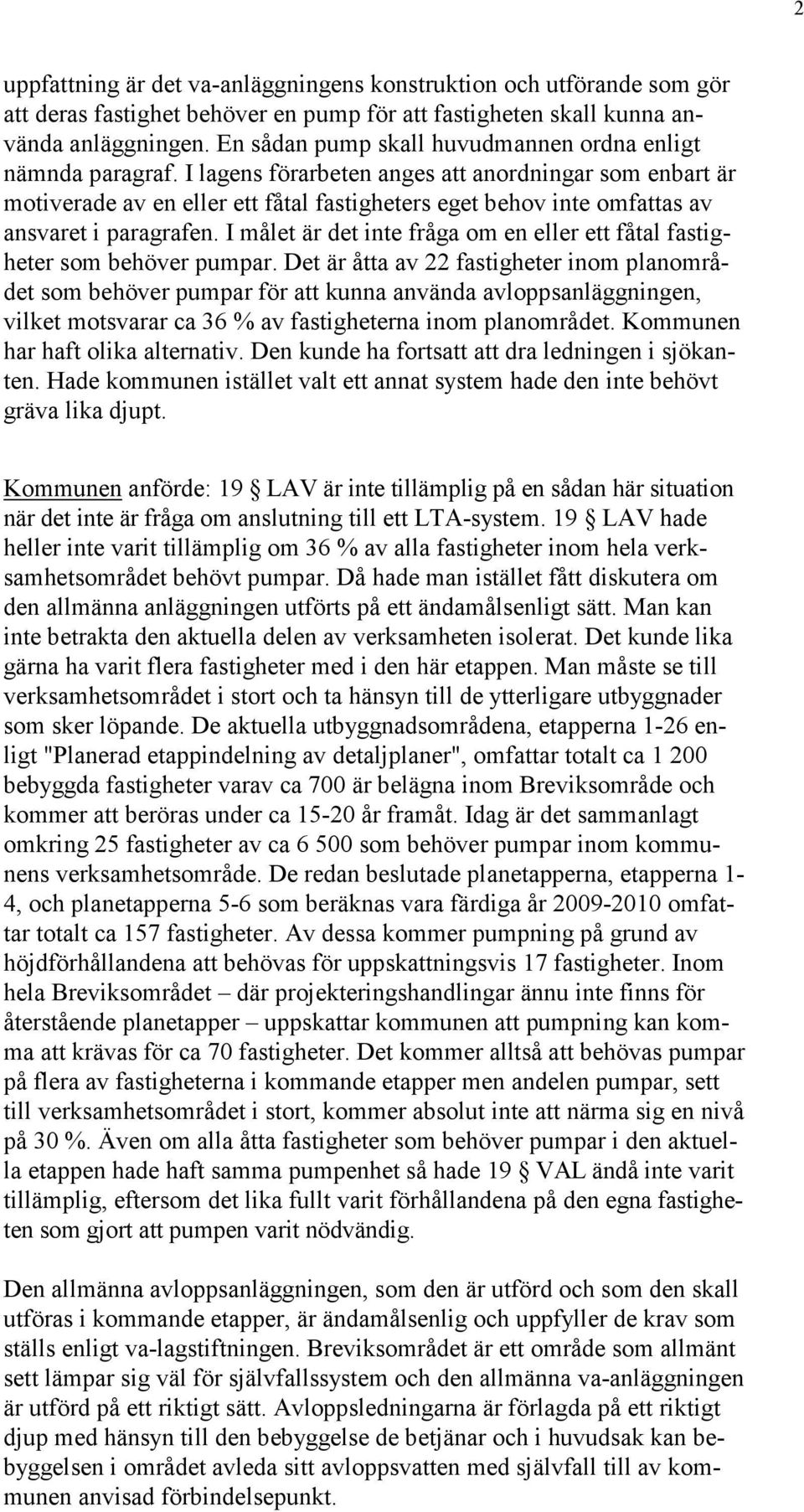 2

uppfattning är det va-anläggningens konstruktion och utförande som gör att deras fastighet behöver en pump för att fastigheten skall kunna använda anläggningen. En sådan pump skall huvudmannen ordna enligt nämnda paragraf. I lagens förarbeten anges att anordningar som enbart är motiverade av en eller ett fåtal fastigheters eget behov inte omfattas av ansvaret i paragrafen. I målet är det inte fråga om en eller ett fåtal fastigheter som behöver pumpar. Det är åtta av 22 fastigheter inom planområdet som behöver pumpar för att kunna använda avloppsanläggningen, vilket motsvarar ca 36 % av fastigheterna inom planområdet. Kommunen har haft olika alternativ. Den kunde ha fortsatt att dra ledningen i sjökanten. Hade kommunen istället valt ett annat system hade den inte behövt gräva lika djupt.

Kommunen anförde: 19 § LAV är inte tillämplig på en sådan här situation när det inte är fråga om anslutning till ett LTA-system. 19 § LAV hade heller inte varit tillämplig om 36 % av alla fastigheter inom hela verksamhetsområdet behövt pumpar. Då hade man istället fått diskutera om den allmänna anläggningen utförts på ett ändamålsenligt sätt. Man kan inte betrakta den aktuella delen av verksamheten isolerat. Det kunde lika gärna ha varit flera fastigheter med i den här etappen. Man måste se till verksamhetsområdet i stort och ta hänsyn till de ytterligare utbyggnader som sker löpande. De aktuella utbyggnadsområdena, etapperna 1-26 enligt "Planerad etappindelning av detaljplaner", omfattar totalt ca 1 200 bebyggda fastigheter varav ca 700 är belägna inom Breviksområde och kommer att beröras under ca 15-20 år framåt. Idag är det sammanlagt omkring 25 fastigheter av ca 6 500 som behöver pumpar inom kommunens verksamhetsområde. De redan beslutade planetapperna, etapperna 1-4, och planetapperna 5-6 som beräknas vara färdiga år 2009-2010 omfattar totalt ca 157 fastigheter. Av dessa kommer pumpning på grund av höjdförhållandena att behövas för uppskattningsvis 17 fastigheter. Inom hela Breviksområdet – där projekteringshandlingar ännu inte finns för återstående planetapper – uppskattar kommunen att pumpning kan komma att krävas för ca 70 fastigheter. Det kommer alltså att behövas pumpar på flera av fastigheterna i kommande etapper men andelen pumpar, sett till verksamhetsområdet i stort, kommer absolut inte att närma sig en nivå på 30 %. Även om alla åtta fastigheter som behöver pumpar i den aktuella etappen hade haft samma pumpenhet så hade 19 § VAL ändå inte varit tillämplig, eftersom det lika fullt varit förhållandena på den egna fastigheten som gjort att pumpen varit nödvändig.

Den allmänna avloppsanläggningen, som den är utförd och som den skall utföras i kommande etapper, är ändamålsenlig och uppfyller de krav som ställs enligt va-lagstiftningen. Breviksområdet är ett område som allmänt sett lämpar sig väl för självfallssystem och den allmänna va-anläggningen är utförd på ett riktigt sätt. Avloppsledningarna är förlagda på ett riktigt djup med hänsyn till den bebyggelse de betjänar och i huvudsak kan bebyggelsen i området avleda sitt avloppsvatten med självfall till av kommunen anvisad förbindelsepunkt.